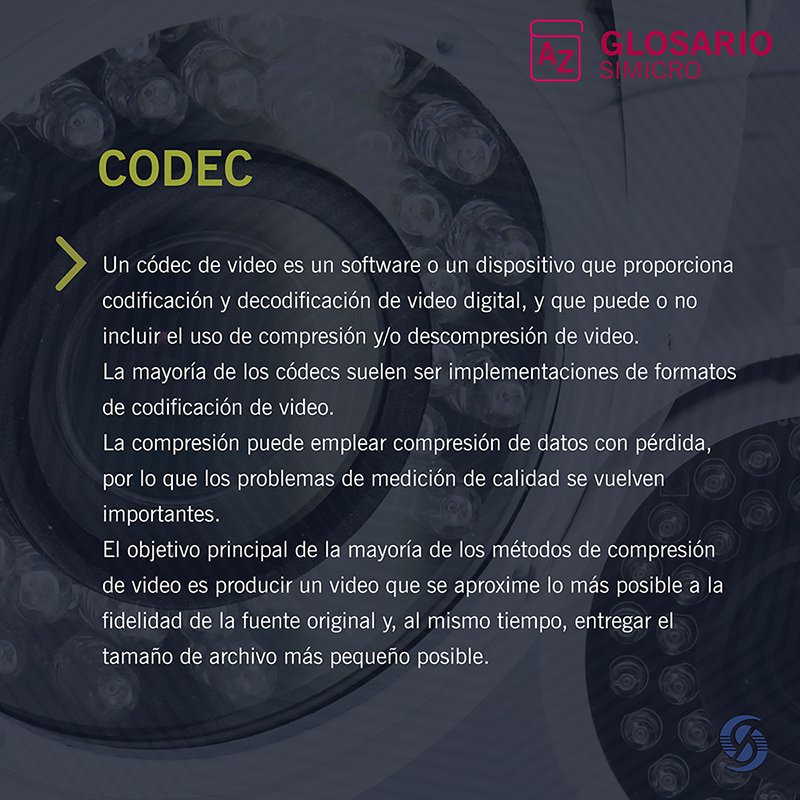 AZ GLOSARIO SIMICRO

CODEC

Un códec de video es un software o un dispositivo que proporciona codificación y decodificación de video digital, y que puede o no incluir el uso de compresión y/o descompresión de video.

La mayoría de los códecs suelen ser implementaciones de formatos de codificación de video.

La compresión puede emplear compresión de datos con pérdida, por lo que los problemas de medición de calidad se vuelven importantes.

El objetivo principal de la mayoría de los métodos de compresión de video es producir un video que se aproxime lo más posible a la fidelidad de la fuente original y, al mismo tiempo, entregar el tamaño de archivo más pequeño posible.